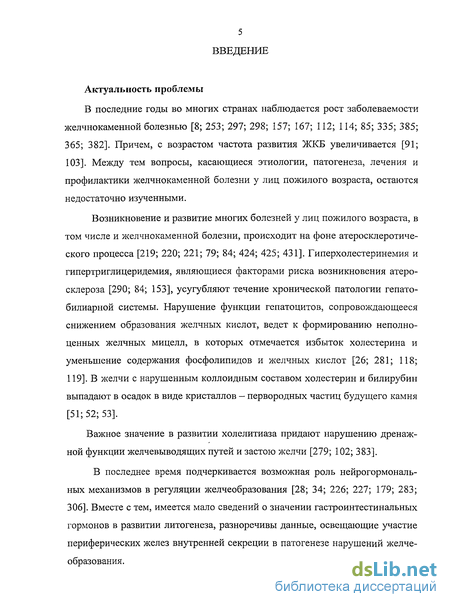 5

ВВЕДЕНИЕ

Актуальность проблемы

В последние годы во многих странах наблюдается рост заболеваемости желчнокаменной болезнью [8; 253; 297; 298; 157; 167; 112; 114; 85; 335; 385; 365; 382]. Причем, с возрастом частота развития ЖКБ увеличивается [91; 103]. Между тем вопросы, касающиеся этиологии, патогенеза, лечения и профилактики желчнокаменной болезни у лиц пожилого возраста, остаются недостаточно изученными.

Возникновение и развитие многих болезней у лиц пожилого возраста, в том числе и желчнокаменной болезни, происходит на фоне атеросклеротического процесса [219; 220; 221; 79; 84; 424; 425; 431]. Гиперхолестеринемия и гипертриглицеридемия, являющиеся факторами риска возникновения атеросклероза [290; 84; 153], усугубляют течение хронической патологии гепатобилиарной системы. Нарушение функции гепатоцитов, сопровождающееся снижением образования желчных кислот, ведет к формированию неполноценных желчных мицелл, в которых отмечается избыток холестерина и уменьшение содержания фосфолипидов и желчных кислот [26; 281; 118; 119]. В желчи с нарушенным коллоидным составом холестерин и билирубин выпадают в осадок в виде кристаллов – первородных частиц будущего камня [51; 52; 53].

Важное значение в развитии холелитиаза придают нарушению дренажной функции желчевыводящих путей и застою желчи [279; 102; 383].

В последнее время подчеркивается возможная роль нейрогормональных механизмов в регуляции желчеобразования [28; 34; 226; 227; 179; 283; 306]. Вместе с тем, имеется мало сведений о значении гастроинтестинальных гормонов в развитии литогенеза, разноречивы данные, освещающие участие периферических желез внутренней секреции в патогенезе нарушений желчеобразования.

dsLib.net
библиотека диссертаций